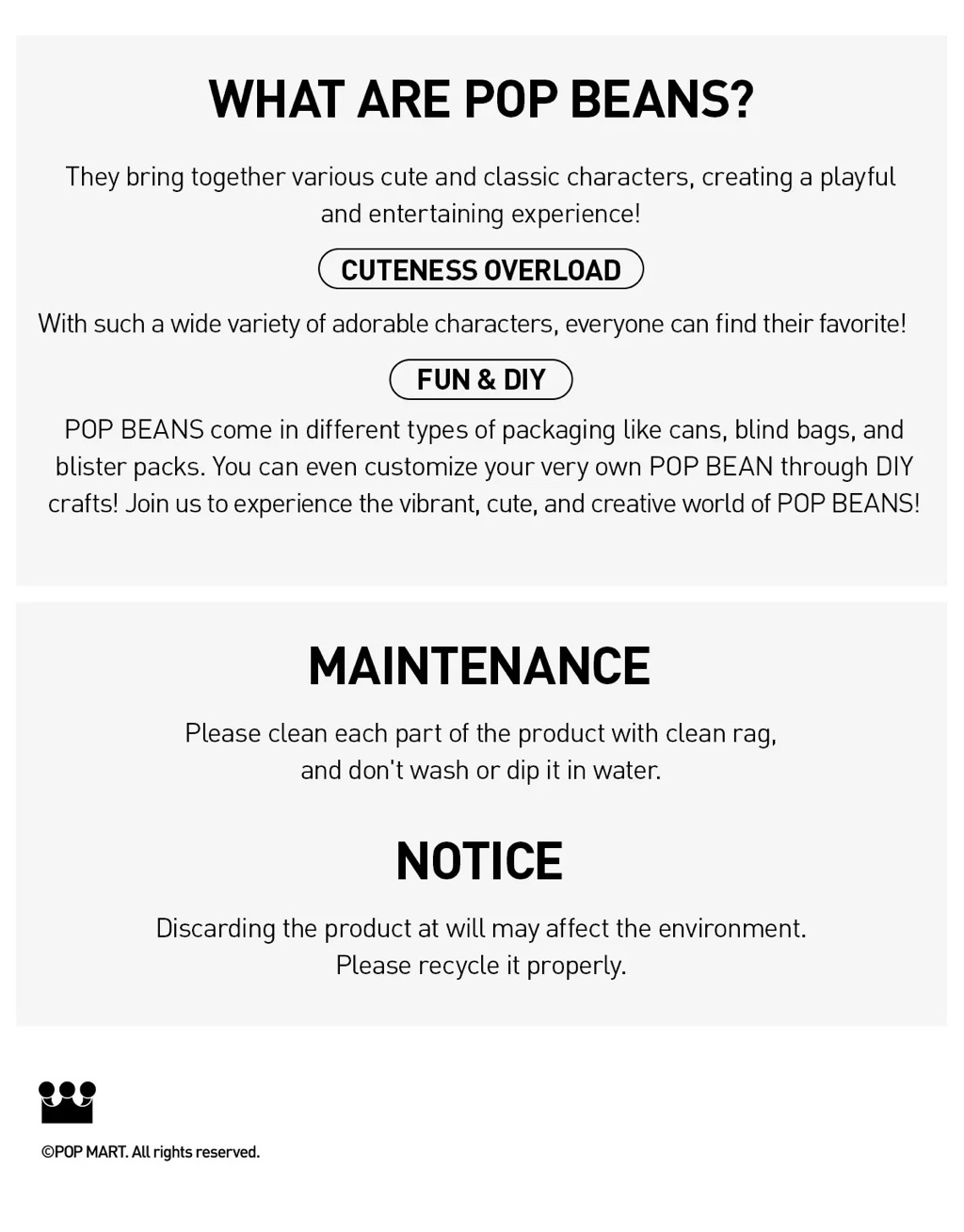 WHAT ARE POP BEANS?

They bring together various cute and classic characters, creating a playful and entertaining experience!

CUTENESS OVERLOAD

With such a wide variety of adorable characters, everyone can find their favorite!

FUN & DIY

POP BEANS come in different types of packaging like cans, blind bags, and blister packs. You can even customize your very own POP BEAN through DIY crafts! Join us to experience the vibrant, cute, and creative world of POP BEANS!

MAINTENANCE

Please clean each part of the product with clean rag, and don't wash or dip it in water.

NOTICE

Discarding the product at will may affect the environment. Please recycle it properly.

©POP MART. All rights reserved.